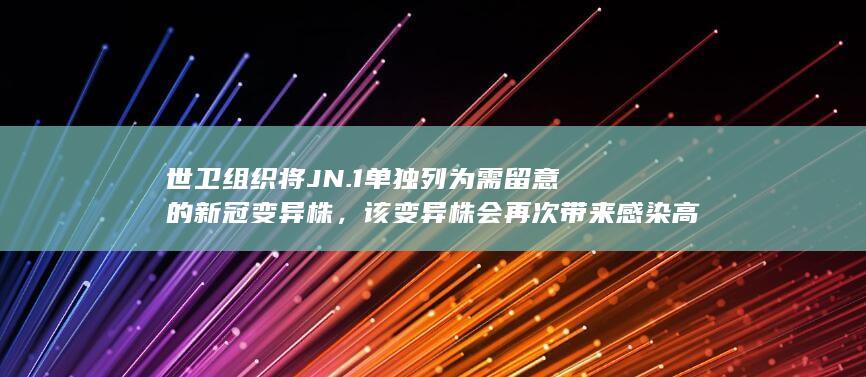 世卫组织将JN.1单独列为需留意的新冠变异株，该变异株会再次带来感染高